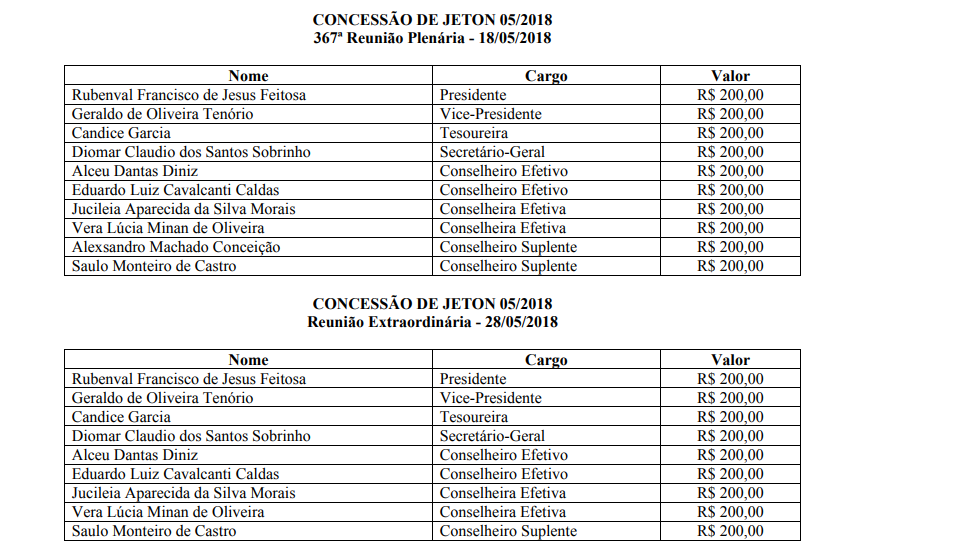 CONCESSÃO DE JETON 05/2018
367ª Reunião Plenária - 18/05/2018

| Nome | Cargo | Valor |
|---|---|---|
| Rubenval Francisco de Jesus Feitosa | Presidente | R$ 200,00 |
| Geraldo de Oliveira Tenório | Vice-Presidente | R$ 200,00 |
| Candice Garcia | Tesoureira | R$ 200,00 |
| Diomar Claudio dos Santos Sobrinho | Secretário-Geral | R$ 200,00 |
| Alceu Dantas Diniz | Conselheiro Efetivo | R$ 200,00 |
| Eduardo Luiz Cavalcanti Caldas | Conselheiro Efetivo | R$ 200,00 |
| Jucileia Aparecida da Silva Morais | Conselheira Efetiva | R$ 200,00 |
| Vera Lúcia Minan de Oliveira | Conselheira Efetiva | R$ 200,00 |
| Alexsandro Machado Conceição | Conselheiro Suplente | R$ 200,00 |
| Saulo Monteiro de Castro | Conselheiro Suplente | R$ 200,00 |

CONCESSÃO DE JETON 05/2018
Reunião Extraordinária - 28/05/2018

| Nome | Cargo | Valor |
|---|---|---|
| Rubenval Francisco de Jesus Feitosa | Presidente | R$ 200,00 |
| Geraldo de Oliveira Tenório | Vice-Presidente | R$ 200,00 |
| Candice Garcia | Tesoureira | R$ 200,00 |
| Diomar Claudio dos Santos Sobrinho | Secretário-Geral | R$ 200,00 |
| Alceu Dantas Diniz | Conselheiro Efetivo | R$ 200,00 |
| Eduardo Luiz Cavalcanti Caldas | Conselheiro Efetivo | R$ 200,00 |
| Jucileia Aparecida da Silva Morais | Conselheira Efetiva | R$ 200,00 |
| Vera Lúcia Minan de Oliveira | Conselheira Efetiva | R$ 200,00 |
| Saulo Monteiro de Castro | Conselheiro Suplente | R$ 200,00 |